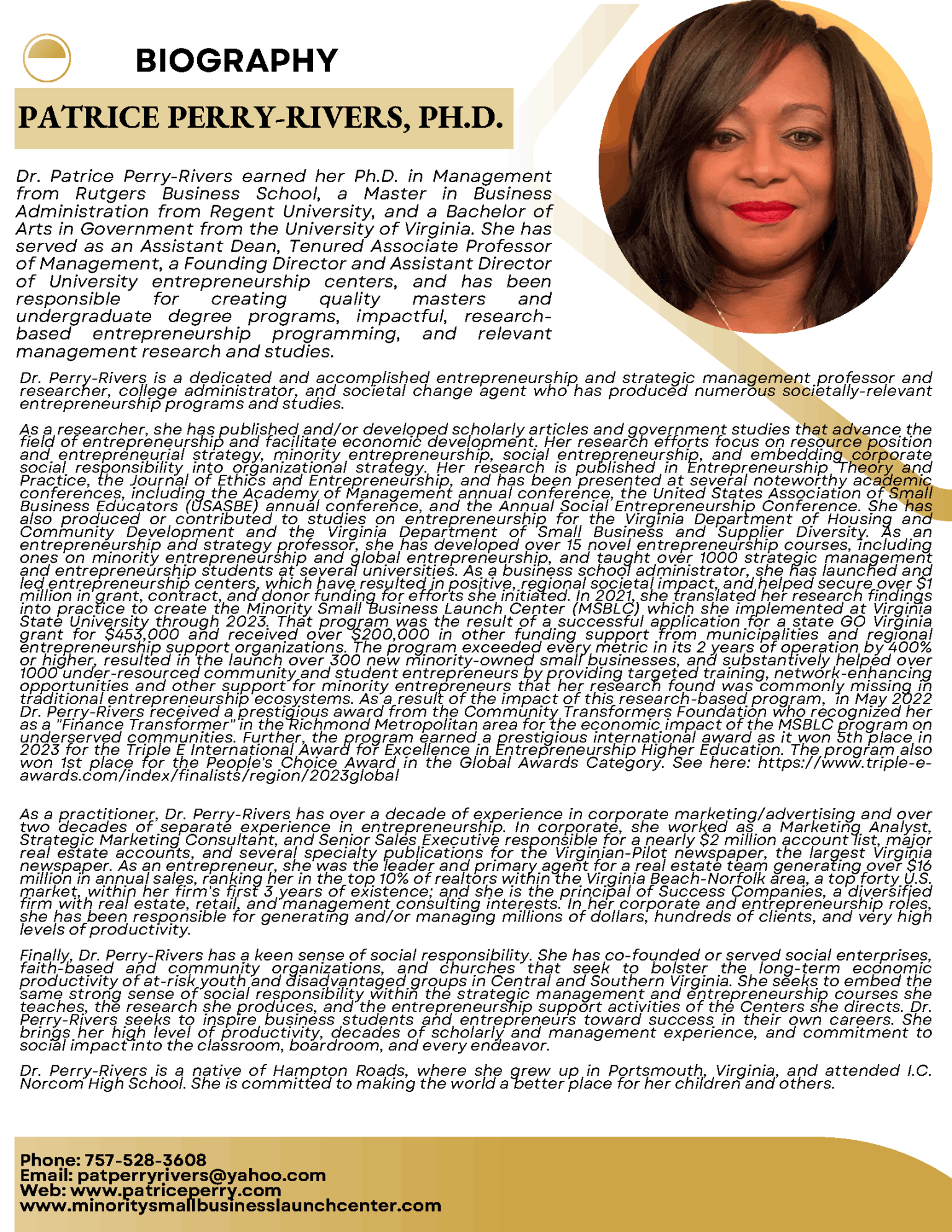 BIOGRAPHY

PATRICE PERRY-RIVERS, PH.D.

Dr. Patrice Perry-Rivers earned her Ph.D. in Management from Rutgers Business School, a Master in Business Administration from Regent University, and a Bachelor of Arts in Government from the University of Virginia. She has served as an Assistant Dean, Tenured Associate Professor of Management, a Founding Director and Assistant Director of University entrepreneurship centers, and has been responsible for creating quality masters and undergraduate degree programs, impactful, research-based entrepreneurship programming, and relevant management research and studies.

Dr. Perry-Rivers is a dedicated and accomplished entrepreneurship and strategic management professor and researcher, college administrator, and societal change agent who has produced numerous societally-relevant entrepreneurship programs and studies.

As a researcher, she has published and/or developed scholarly articles and government studies that advance the field of entrepreneurship and facilitate economic development. Her research efforts focus on resource position and entrepreneurial strategy, minority entrepreneurship, social entrepreneurship, and embedding corporate social responsibility into organizational strategy. Her research is published in Entrepreneurship Theory and Practice, the Journal of Ethics and Entrepreneurship, and has been presented at several noteworthy academic conferences, including the Academy of Management annual conference, the United States Association of Small Business Educators (USASBE) annual conference, and the Annual Social Entrepreneurship Conference. She has also produced or contributed to studies on entrepreneurship for the Virginia Department of Housing and Community Development and the Virginia Department of Small Business and Supplier Diversity. As an entrepreneurship and strategy professor, she has developed over 15 novel entrepreneurship courses, including ones on minority entrepreneurship and global entrepreneurship, and taught over 1000 strategic management and entrepreneurship students at several universities. As a business school administrator, she has launched and led entrepreneurship centers, which have resulted in positive, regional societal impact, and helped secure over $1 million in grant, contract, and donor funding for efforts she initiated. In 2021, she translated her research findings into practice to create the Minority Small Business Launch Center (MSBLC) which she implemented at Virginia State University through 2023. That program was the result of a successful application for a state GO Virginia grant for $453,000 and received over $200,000 in other funding support from municipalities and regional entrepreneurship support organizations. The program exceeded every metric in its 2 years of operation by 400% or higher, resulted in the launch over 300 new minority-owned small businesses, and substantively helped over 1000 under-resourced community and student entrepreneurs by providing targeted training, network-enhancing opportunities and other support for minority entrepreneurs that her research found was commonly missing in traditional entrepreneurship ecosystems. As a result of the impact of this research-based program, in May 2022 Dr. Perry-Rivers received a prestigious award from the Community Transformers Foundation who recognized her as a "Finance Transformer" in the Richmond Metropolitan area for the economic impact of the MSBLC program on underserved communities. Further, the program earned a prestigious international award as it won 5th place in 2023 for the Triple E International Award for Excellence in Entrepreneurship Higher Education. The program also won 1st place for the People's Choice Award in the Global Awards Category. See here: https://www.triple-e-awards.com/index/finalists/region/2023global

As a practitioner, Dr. Perry-Rivers has over a decade of experience in corporate marketing/advertising and over two decades of separate experience in entrepreneurship. In corporate, she worked as a Marketing Analyst, Strategic Marketing Consultant, and Senior Sales Executive responsible for a nearly $2 million account list, major real estate accounts, and several specialty publications for the Virginian-Pilot newspaper, the largest Virginia newspaper. As an entrepreneur, she was the leader and primary agent for a real estate team generating over $16 million in annual sales, ranking her in the top 10% of realtors within the Virginia Beach-Norfolk area, a top forty U.S. market, within her firm's first 3 years of existence; and she is the principal of Success Companies, a diversified firm with real estate, retail, and management consulting interests. In her corporate and entrepreneurship roles, she has been responsible for generating and/or managing millions of dollars, hundreds of clients, and very high levels of productivity.

Finally, Dr. Perry-Rivers has a keen sense of social responsibility. She has co-founded or served social enterprises, faith-based and community organizations, and churches that seek to bolster the long-term economic productivity of at-risk youth and disadvantaged groups in Central and Southern Virginia. She seeks to embed the same strong sense of social responsibility within the strategic management and entrepreneurship courses she teaches, the research she produces, and the entrepreneurship support activities of the Centers she directs. Dr. Perry-Rivers seeks to inspire business students and entrepreneurs toward success in their own careers. She brings her high level of productivity, decades of scholarly and management experience, and commitment to social impact into the classroom, boardroom, and every endeavor.

Dr. Perry-Rivers is a native of Hampton Roads, where she grew up in Portsmouth, Virginia, and attended I.C. Norcom High School. She is committed to making the world a better place for her children and others.

Phone: 757-528-3608
Email: patperryrivers@yahoo.com
Web: www.patriceperry.com
www.minoritysmallbusinesslaunchcenter.com